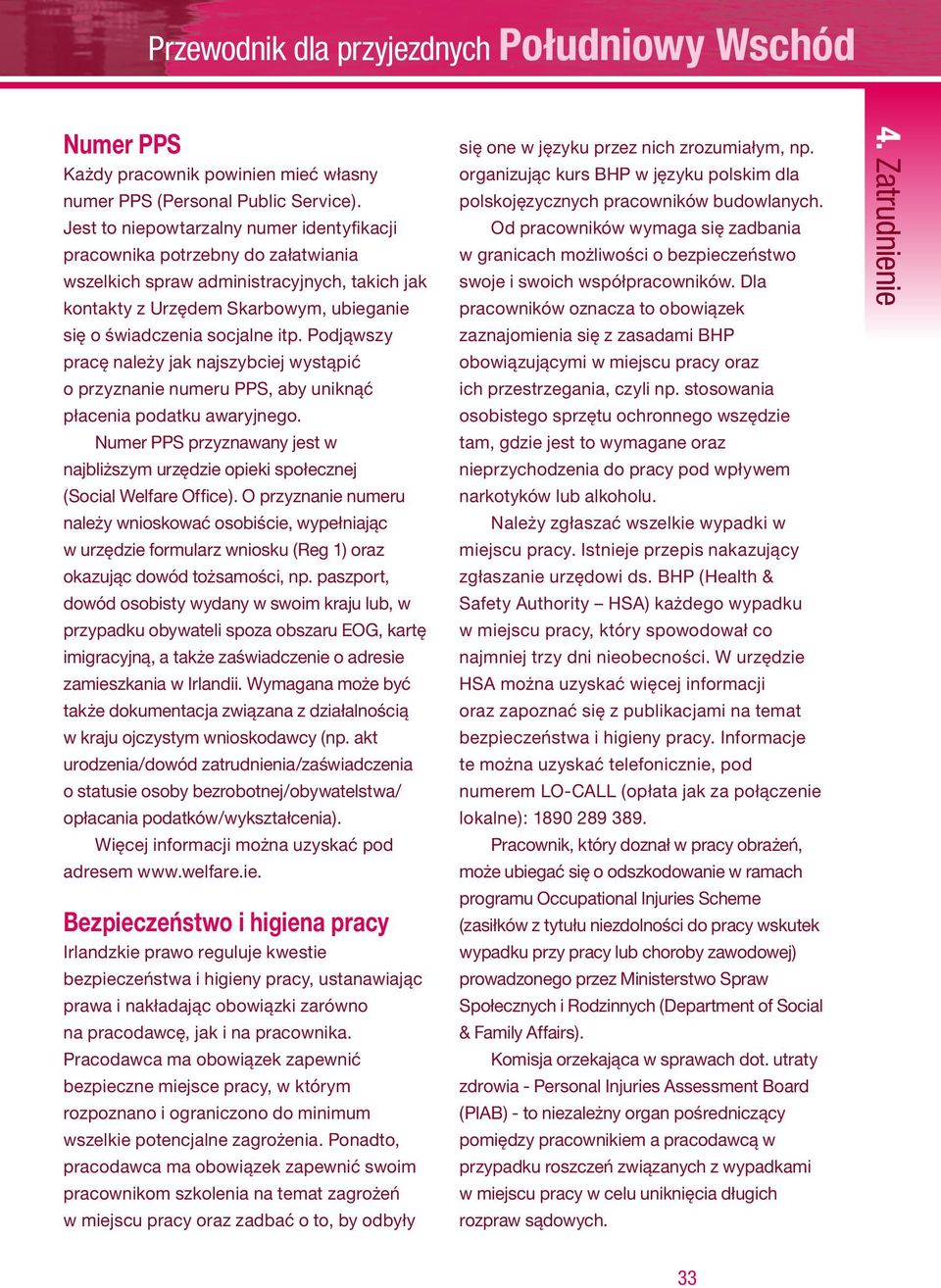 Przewodnik dla przyjezdnych Południowy Wschód

4. Zatrudnienie

Numer PPS
Każdy pracownik powinien mieć własny numer PPS (Personal Public Service). Jest to niepowtarzalny numer identyfikacji pracownika potrzebny do załatwiania wszelkich spraw administracyjnych, takich jak kontakty z Urzędem Skarbowym, ubieganie się o świadczenia socjalne itp. Podjąwszy pracę należy jak najszybciej wystąpić o przyznanie numeru PPS, aby uniknąć płacenia podatku awaryjnego.

Numer PPS przyznawany jest w najbliższym urzędzie opieki społecznej (Social Welfare Office). O przyznanie numeru należy wnioskować osobiście, wypełniając w urzędzie formularz wniosku (Reg 1) oraz okazując dowód tożsamości, np. paszport, dowód osobisty wydany w swoim kraju lub, w przypadku obywateli spoza obszaru EOG, kartę imigracyjną, a także zaświadczenie o adresie zamieszkania w Irlandii. Wymagana może być także dokumentacja związana z działalnością w kraju ojczystym wnioskodawcy (np. akt urodzenia/dowód zatrudnienia/zaświadczenia o statusie osoby bezrobotnej/obywatelstwa/opłacania podatków/wykształcenia).

Więcej informacji można uzyskać pod adresem www.welfare.ie.

Bezpieczeństwo i higiena pracy
Irlandzkie prawo reguluje kwestie bezpieczeństwa i higieny pracy, ustanawiając prawa i nakładając obowiązki zarówno na pracodawcę, jak i na pracownika. Pracodawca ma obowiązek zapewnić bezpieczne miejsce pracy, w którym rozpoznano i ograniczono do minimum wszelkie potencjalne zagrożenia. Ponadto, pracodawca ma obowiązek zapewnić swoim pracownikom szkolenia na temat zagrożeń w miejscu pracy oraz zadbać o to, by odbyły się one w języku przez nich zrozumiałym, np. organizując kurs BHP w języku polskim dla polskojęzycznych pracowników budowlanych.

Od pracowników wymaga się zadbania w granicach możliwości o bezpieczeństwo swoje i swoich współpracowników. Dla pracowników oznacza to obowiązek zaznajomienia się z zasadami BHP obowiązującymi w miejscu pracy oraz ich przestrzegania, czyli np. stosowania osobistego sprzętu ochronnego wszędzie tam, gdzie jest to wymagane oraz nieprzychodzenia do pracy pod wpływem narkotyków lub alkoholu.

Należy zgłaszać wszelkie wypadki w miejscu pracy. Istnieje przepis nakazujący zgłaszanie urzędowi ds. BHP (Health & Safety Authority – HSA) każdego wypadku w miejscu pracy, który spowodował co najmniej trzy dni nieobecności. W urzędzie HSA można uzyskać więcej informacji oraz zapoznać się z publikacjami na temat bezpieczeństwa i higieny pracy. Informacje te można uzyskać telefonicznie, pod numerem LO-CALL (opłata jak za połączenie lokalne): 1890 289 389.

Pracownik, który doznał w pracy obrażeń, może ubiegać się o odszkodowanie w ramach programu Occupational Injuries Scheme (zasiłków z tytułu niezdolności do pracy wskutek wypadku przy pracy lub choroby zawodowej) prowadzonego przez Ministerstwo Spraw Społecznych i Rodzinnych (Department of Social & Family Affairs).

Komisja orzekająca w sprawach dot. utraty zdrowia - Personal Injuries Assessment Board (PIAB) - to niezależny organ pośredniczący pomiędzy pracownikiem a pracodawcą w przypadku roszczeń związanych z wypadkami w miejscu pracy w celu uniknięcia długich rozpraw sądowych.

33